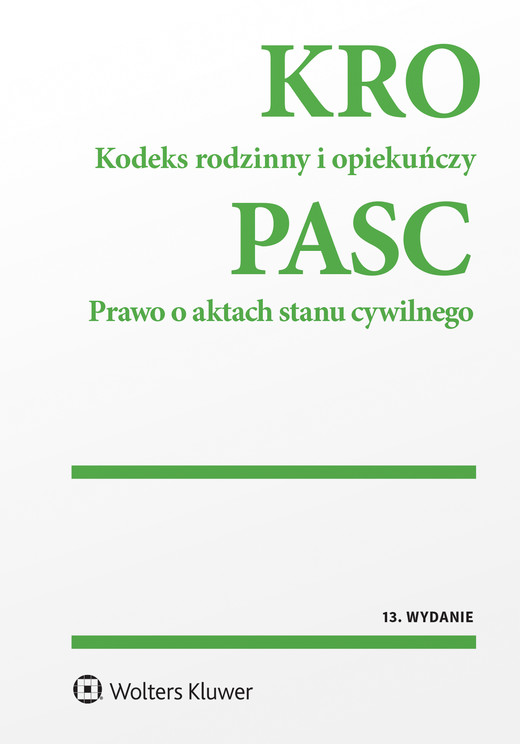 KRO

Kodeks rodzinny i opiekuńczy

PASC

Prawo o aktach stanu cywilnego

13. WYDANIE

Wolters Kluwer